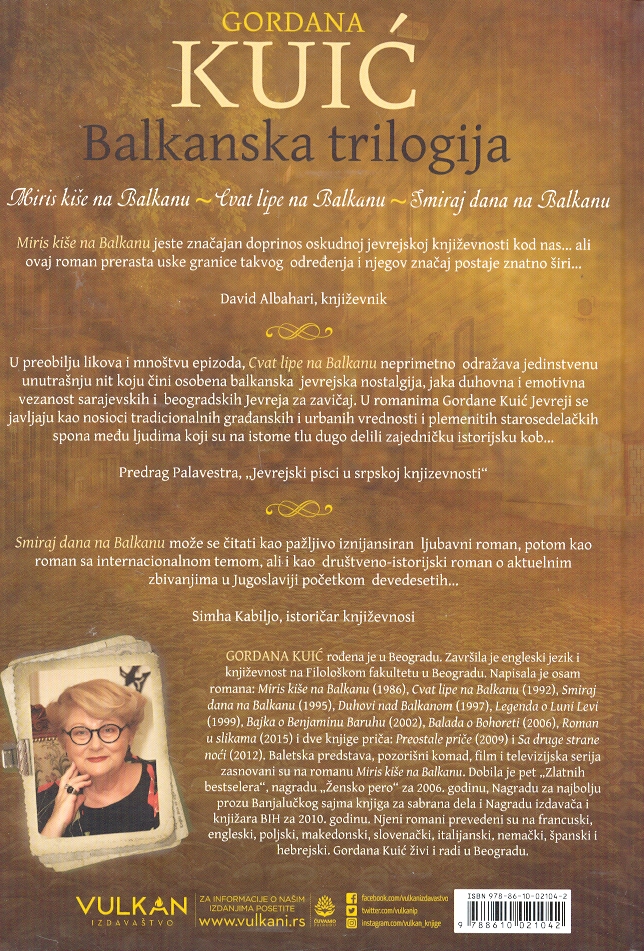 GORDANA
KUIĆ
Balkanska trilogija

Miris kiše na Balkanu ~ Cvat lipe na Balkanu ~ Smiraj dana na Balkanu

Miris kiše na Balkanu jeste značajan doprinos oskudnoj jevrejskoj književnosti kod nas... ali ovaj roman prerasta uske granice takvog određenja i njegov značaj postaje znatno širi...

David Albahari, književnik

U preobilju likova i mnoštvu epizoda, Cvat lipe na Balkanu neprimetno odražava jedinstvenu unutrašnju nit koju čini osobena balkanska jevrejska nostalgija, jaka duhovna i emotivna vezanost sarajevskih i beogradskih Jevreja za zavičaj. U romanima Gordane Kuić Jevreji se javljaju kao nosioci tradicionalnih građanskih i urbanih vrednosti i plemenitih starosedelačkih spona među ljudima koji su na istome tlu dugo delili zajedničku istorijsku kob...

Predrag Palavestra, „Jevrejski pisci u srpskoj knjizevnosti“

Smiraj dana na Balkanu može se čitati kao pažljivo iznijansiran ljubavni roman, potom kao roman sa internacionalnom temom, ali i kao društveno-istorijski roman o aktuelnim zbivanjima u Jugoslaviji početkom devedesetih...

Simha Kabiljo, istoričar književnosi

GORDANA KUIĆ rođena je u Beogradu. Završila je engleski jezik i književnost na Filološkom fakultetu u Beogradu. Napisala je osam romana: Miris kiše na Balkanu (1986), Cvat lipe na Balkanu (1992), Smiraj dana na Balkanu (1995), Duhovi nad Balkanom (1997), Legenda o Luni Levi (1999), Bajka o Benjaminu Baruhu (2002), Balada o Bohoreti (2006), Roman u slikama (2015) i dve knjige priča: Preostale priče (2009) i Sa druge strane noći (2012). Baletska predstava, pozorišni komad, film i televizijska serija zasnovani su na romanu Miris kiše na Balkanu. Dobila je pet „Zlatnih bestselera“, nagradu „Žensko pero“ za 2006. godinu, Nagradu za najbolju prozu Banjalučkog sajma knjiga za sabrana dela i Nagradu izdavača i knjižara BIH za 2010. godinu. Njeni romani prevedeni su na francuski, engleski, poljski, makedonski, slovenački, italijanski, nemački, španski i hebrejski. Gordana Kuić živi i radi u Beogradu.

VULKAN IZDAVAŠTVO
ZA INFORMACIJE O NAŠIM IZDANJIMA POSETITE
www.vulkani.rs
facebook.com/vulkanizdavastvo
twitter.com/vulkanip
instagram.com/vulkan_knjige
ISBN 978-86-10-02104-2
9 788610 021042